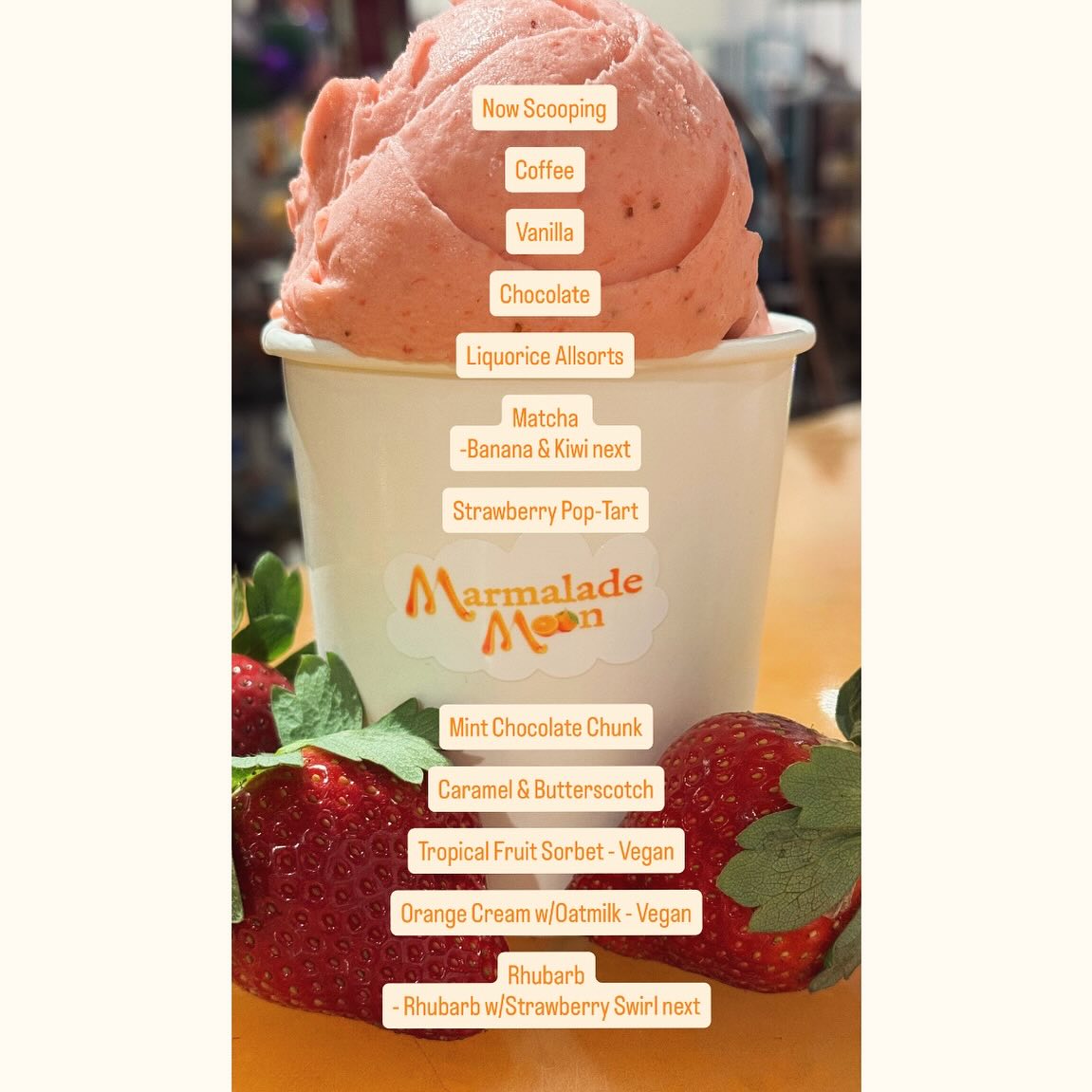 Now Scooping

Coffee

Vanilla

Chocolate

Liquorice Allsorts

Matcha
-Banana & Kiwi next

Strawberry Pop-Tart

Marmalade Moon

Mint Chocolate Chunk

Caramel & Butterscotch

Tropical Fruit Sorbet - Vegan

Orange Cream w/Oatmilk - Vegan

Rhubarb
- Rhubarb w/Strawberry Swirl next